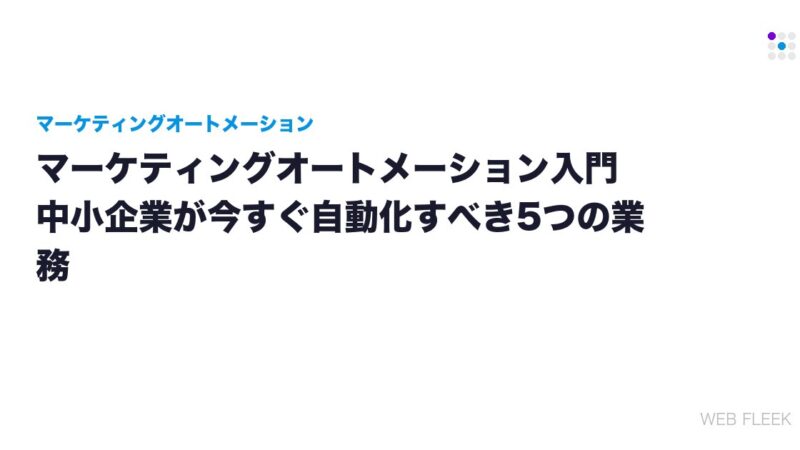 マーケティングオートメーション

マーケティングオートメーション入門
中小企業が今すぐ自動化すべき5つの業務

WEB FLEEK